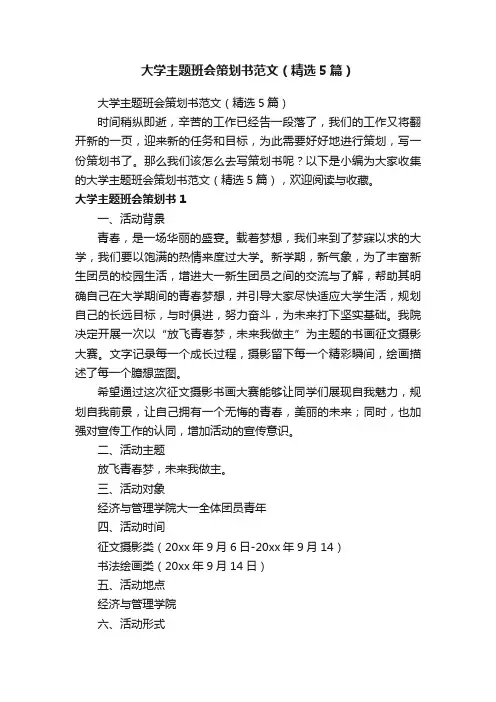 大学主题班会策划书范文（精选5篇）

大学主题班会策划书范文（精选5篇）

时间稍纵即逝，辛苦的工作已经告一段落了，我们的工作又将翻开新的一页，迎来新的任务和目标，为此需要好好地进行策划，写一份策划书了。那么我们该怎么去写策划书呢？以下是小编为大家收集的大学主题班会策划书范文（精选5篇），欢迎阅读与收藏。

大学主题班会策划书1

一、活动背景

青春，是一场华丽的盛宴。载着梦想，我们来到了梦寐以求的大学，我们要以饱满的热情来度过大学。新学期，新气象，为了丰富新生团员的校园生活，增进大一新生团员之间的交流与了解，帮助其明确自己在大学期间的青春梦想，并引导大家尽快适应大学生活，规划自己的长远目标，与时俱进，努力奋斗，为未来打下坚实基础。我院决定开展一次以“放飞青春梦，未来我做主”为主题的书画征文摄影大赛。文字记录每一个成长过程，摄影留下每一个精彩瞬间，绘画描述了每一个臆想蓝图。

希望通过这次征文摄影书画大赛能够让同学们展现自我魅力，规划自我前景，让自己拥有一个无悔的青春，美丽的未来；同时，也加强对宣传工作的认同，增加活动的宣传意识。

二、活动主题

放飞青春梦，未来我做主。

三、活动对象

经济与管理学院大一全体团员青年

四、活动时间

征文摄影类（20xx年9月6日-20xx年9月14）

书法绘画类（20xx年9月14日）

五、活动地点

经济与管理学院

六、活动形式